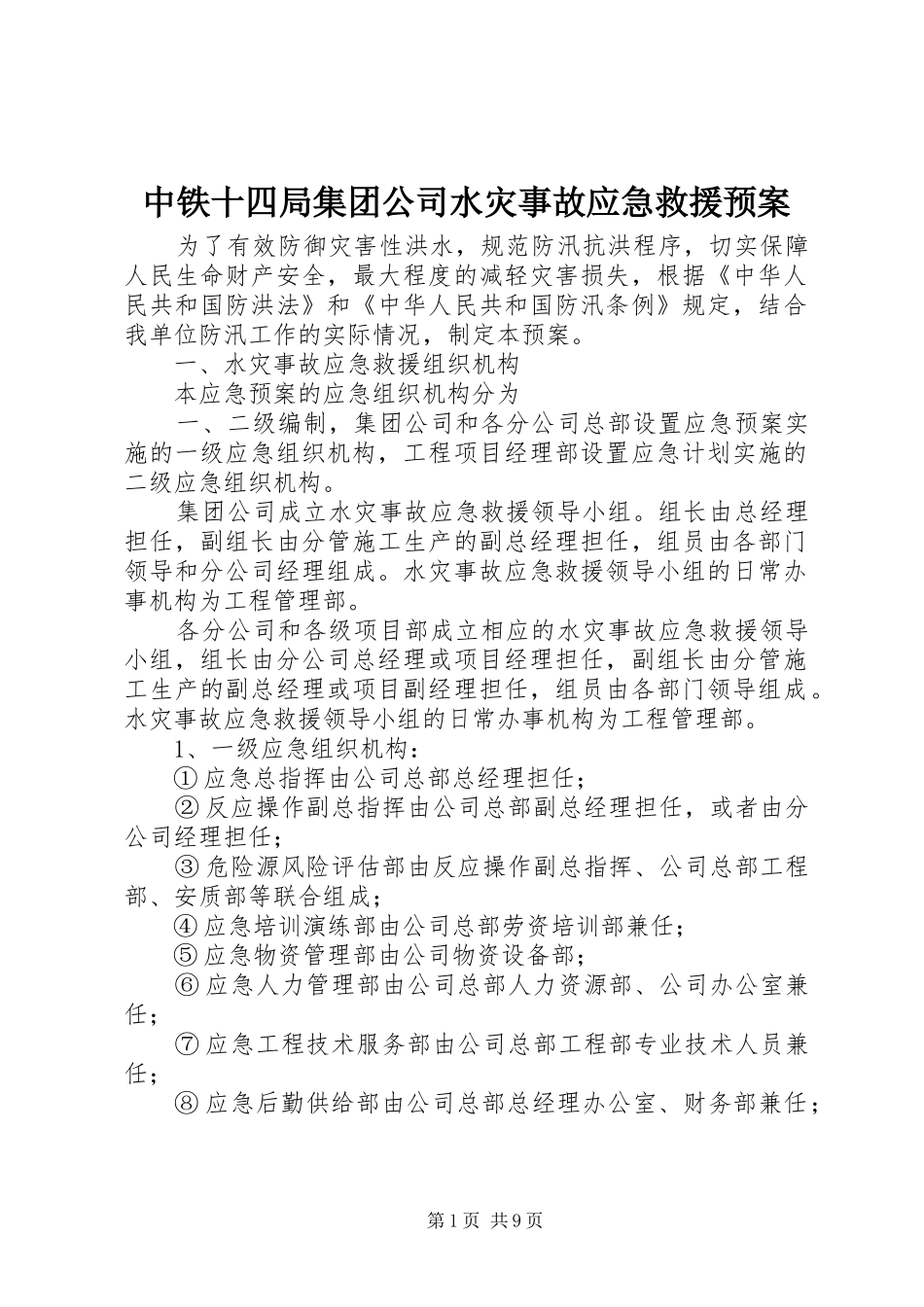 中铁十四局集团公司水灾事故应急救援预案

为了有效防御灾害性洪水，规范防汛抗洪程序，切实保障人民生命财产安全，最大程度的减轻灾害损失，根据《中华人民共和国防洪法》和《中华人民共和国防汛条例》规定，结合我单位防汛工作的实际情况，制定本预案。

一、水灾事故应急救援组织机构

本应急预案的应急组织机构分为

一、二级编制，集团公司和各分公司总部设置应急预案实施的一级应急组织机构，工程项目经理部设置应急计划实施的二级应急组织机构。

集团公司成立水灾事故应急救援领导小组。组长由总经理担任，副组长由分管施工生产的副总经理担任，组员由各部门领导和分公司经理组成。水灾事故应急救援领导小组的日常办事机构为工程管理部。

各分公司和各级项目部成立相应的水灾事故应急救援领导小组，组长由分公司总经理或项目经理担任，副组长由分管施工生产的副总经理或项目副经理担任，组员由各部门领导组成。水灾事故应急救援领导小组的日常办事机构为工程管理部。

1、一级应急组织机构：

①应急总指挥由公司总部总经理担任；

②反应操作副总指挥由公司总部副总经理担任，或者由分公司经理担任；

③危险源风险评估部由反应操作副总指挥、公司总部工程部、安质部等联合组成；

④应急培训演练部由公司总部劳资培训部兼任；

⑤应急物资管理部由公司物资设备部；

⑥应急人力管理部由公司总部人力资源部、公司办公室兼任；

⑦应急工程技术服务部由公司总部工程部专业技术人员兼任；

⑧应急后勤供给部由公司总部总经理办公室、财务部兼任；

第1页 共9页